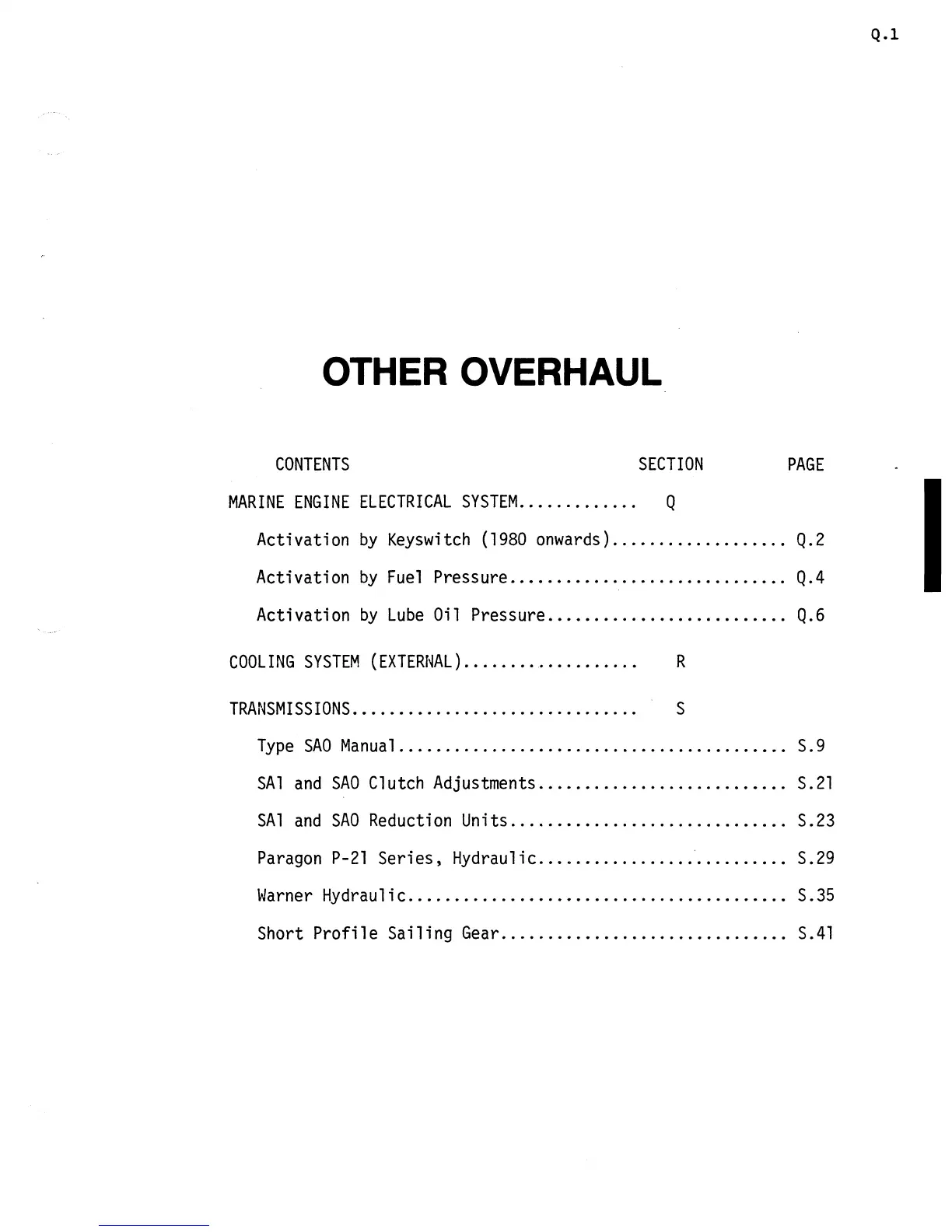 Q.1

OTHER OVERHAUL

CONTENTS SECTION PAGE

MARINE ENGINE ELECTRICAL SYSTEM Q

Activation by Keyswitch (1980 onwards) Q.2

Activation by Fuel Pressure Q.4

Activation by Lube Oil Pressure Q.6

COOLING SYSTEM (EXTERNAL) R

TRANSMISSIONS S

Type SAO Manual S.9

SA1 and SAO Clutch Adjustments S.21

SA1 and SAO Reduction Units S.23

Paragon P-21 Series, Hydraulic S.29

Warner Hydraulic S.35

Short Profile Sailing Gear S.41